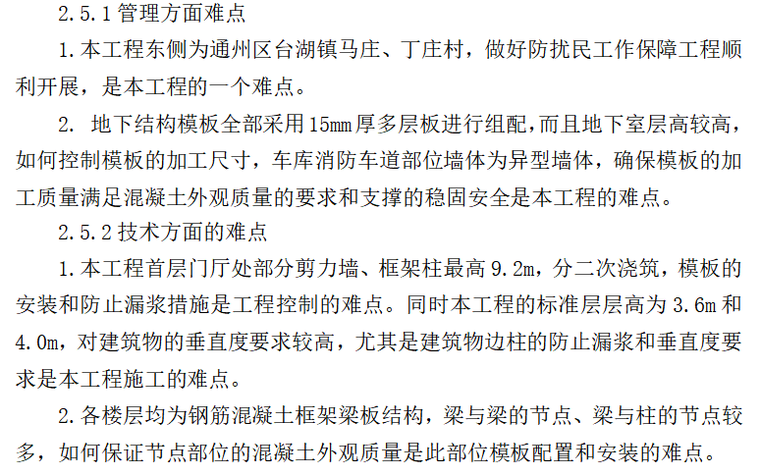 2.5.1 管理方面难点

1.本工程东侧为通州区台湖镇马庄、丁庄村，做好防扰民工作保障工程顺利开展，是本工程的一个难点。

2. 地下结构模板全部采用15mm厚多层板进行组配，而且地下室层高较高，如何控制模板的加工尺寸，车库消防车道部位墙体为异型墙体，确保模板的加工质量满足混凝土外观质量的要求和支撑的稳固安全是本工程的难点。

2.5.2 技术方面的难点

1.本工程首层门厅处部分剪力墙、框架柱最高 9.2m，分二次浇筑，模板的安装和防止漏浆措施是工程控制的难点。同时本工程的标准层层高为 3.6m 和 4.0m，对建筑物的垂直度要求较高，尤其是建筑物边柱的防止漏浆和垂直度要求是本工程施工的难点。

2.各楼层均为钢筋混凝土框架梁板结构，梁与梁的节点、梁与柱的节点较多，如何保证节点部位的混凝土外观质量是此部位模板配置和安装的难点。